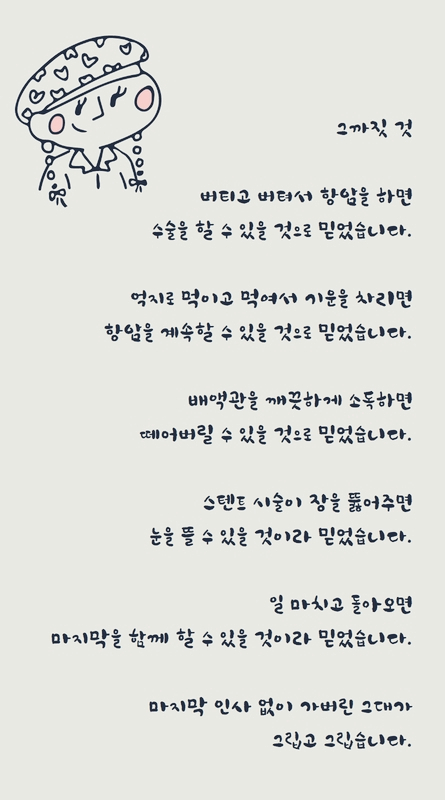 그까짓 것

버티고 버텨서 항암을 하면
수술을 할 수 있을 것으로 믿었습니다.

억지로 먹이고 먹여서 기운을 차리면
항암을 계속할 수 있을 것으로 믿었습니다.

배액관을 깨끗하게 소독하면
떼어버릴 수 있을 것으로 믿었습니다.

스텐트 시술이 장을 뚫어주면
눈을 뜰 수 있을 것이라 믿었습니다.

일 마치고 돌아오면
마지막을 함께 할 수 있을 것이라 믿었습니다.

마지막 인사 없이 가버린 그대가
그립고 그립습니다.